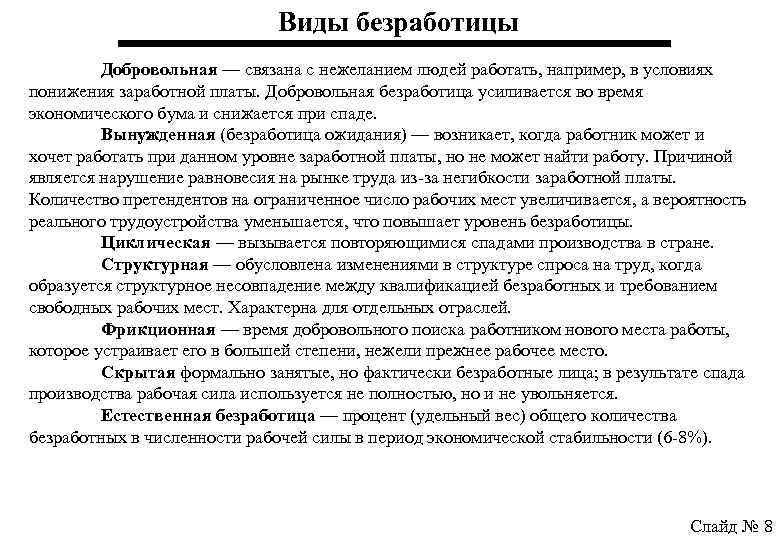 Виды безработицы

Добровольная — связана с нежеланием людей работать, например, в условиях понижения заработной платы. Добровольная безработица усиливается во время экономического бума и снижается при спаде.

Вынужденная (безработица ожидания) — возникает, когда работник может и хочет работать при данном уровне заработной платы, но не может найти работу. Причиной является нарушение равновесия на рынке труда из-за негибкости заработной платы. Количество претендентов на ограниченное число рабочих мест увеличивается, а вероятность реального трудоустройства уменьшается, что повышает уровень безработицы.

Циклическая — вызывается повторяющимися спадами производства в стране.

Структурная — обусловлена изменениями в структуре спроса на труд, когда образуется структурное несовпадение между квалификацией безработных и требованием свободных рабочих мест. Характерна для отдельных отраслей.

Фрикционная — время добровольного поиска работником нового места работы, которое устраивает его в большей степени, нежели прежнее рабочее место.

Скрытая формально занятые, но фактически безработные лица; в результате спада производства рабочая сила используется не полностью, но и не увольняется.

Естественная безработица — процент (удельный вес) общего количества безработных в численности рабочей силы в период экономической стабильности (6-8%).

Слайд № 8